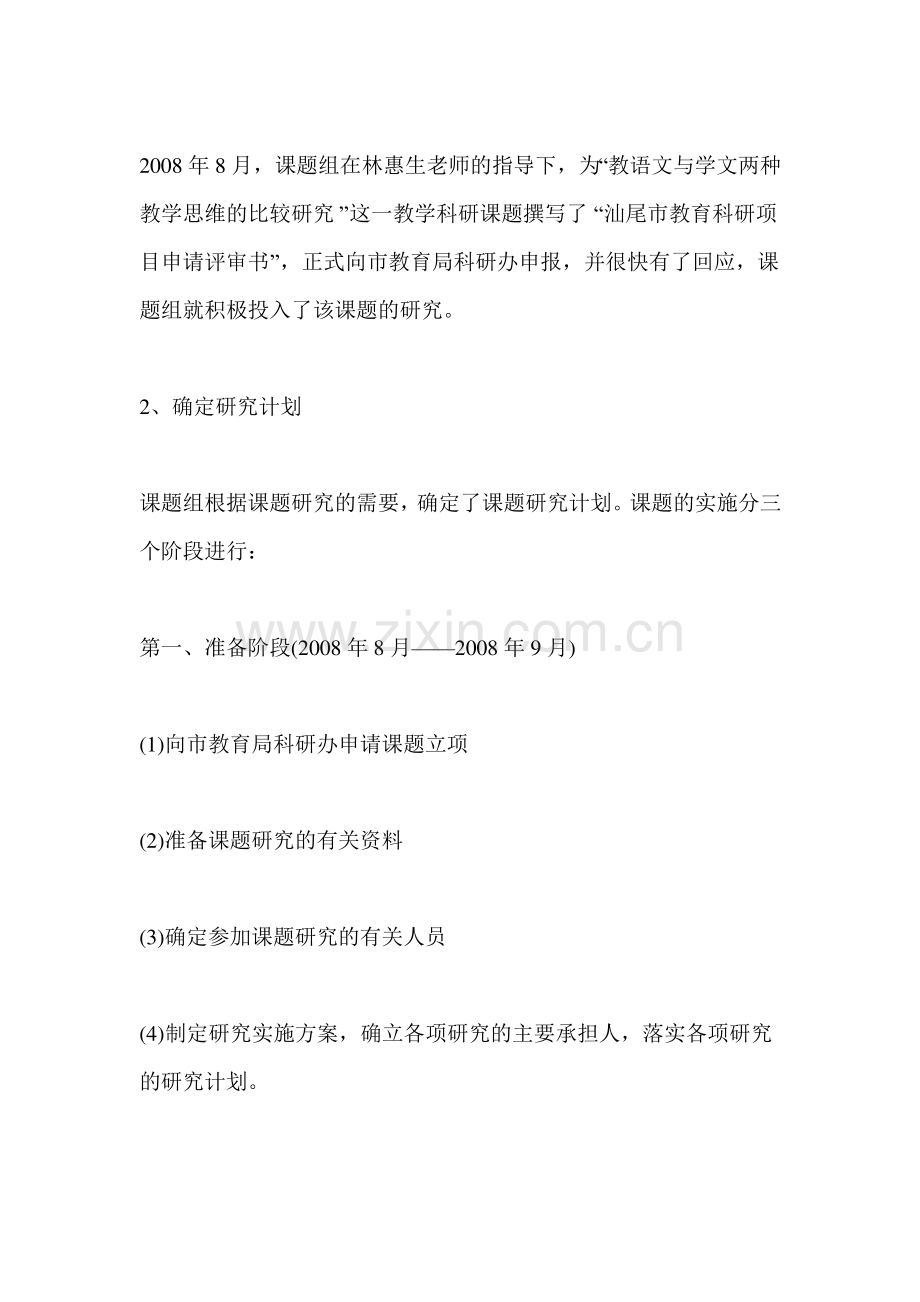 2008年8月，课题组在林惠生老师的指导下，为“教语文与学文两种教学思维的比较研究”这一教学科研课题撰写了“汕尾市教育科研项目申请评审书”，正式向市教育局科研办申报，并很快有了回应，课题组就积极投入了该课题的研究。

2、确定研究计划

课题组根据课题研究的需要，确定了课题研究计划。课题的实施分三个阶段进行：

第一、准备阶段(2008年8月——2008年9月)

(1)向市教育局科研办申请课题立项

(2)准备课题研究的有关资料

(3)确定参加课题研究的有关人员

(4)制定研究实施方案，确立各项研究的主要承担人，落实各项研究的研究计划。

www.zixin.com.cn